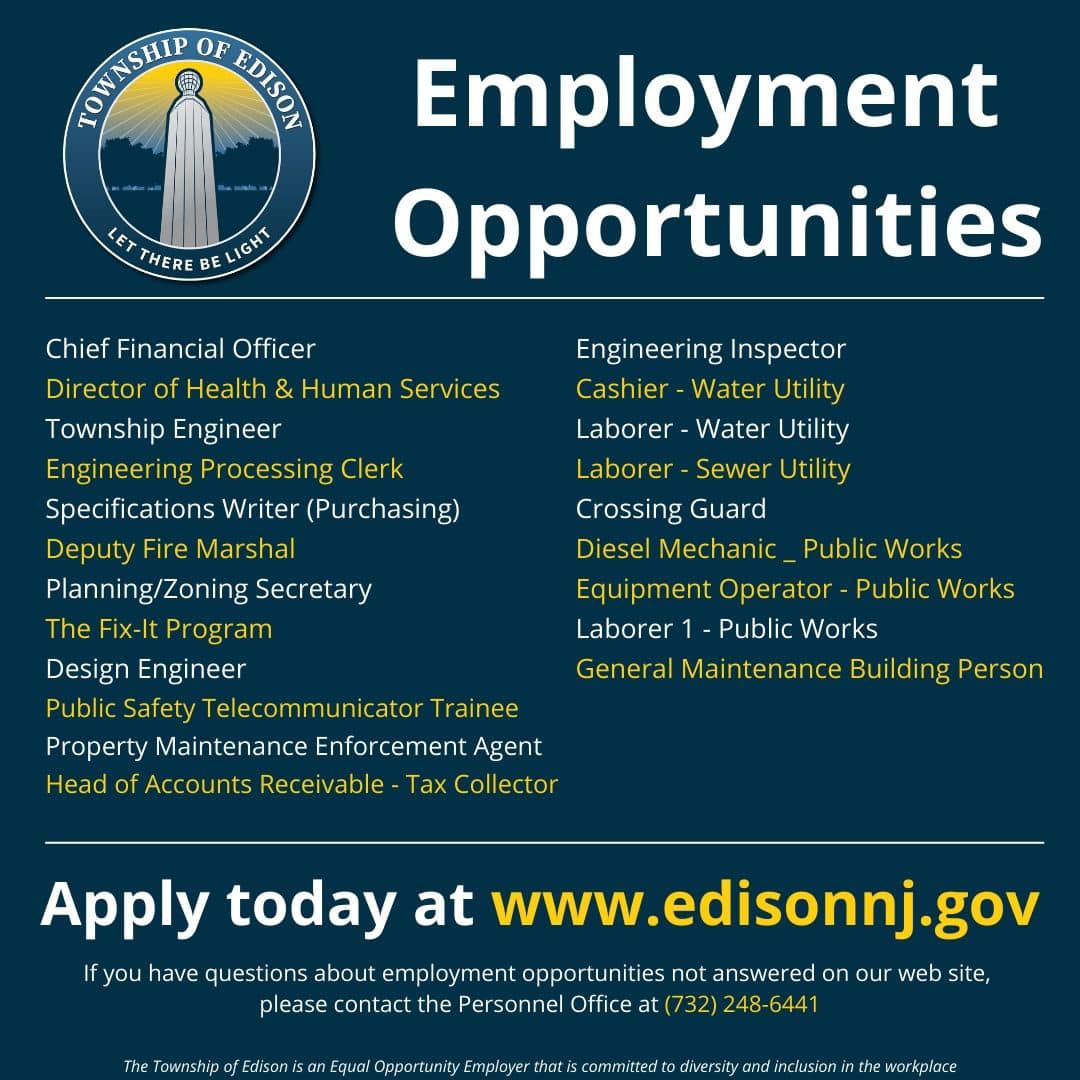 TOWNSHIP OF EDISON
LET THERE BE LIGHT

Employment Opportunities

Chief Financial Officer
Director of Health & Human Services
Township Engineer
Engineering Processing Clerk
Specifications Writer (Purchasing)
Deputy Fire Marshal
Planning/Zoning Secretary
The Fix-It Program
Design Engineer
Public Safety Telecommunicator Trainee
Property Maintenance Enforcement Agent
Head of Accounts Receivable - Tax Collector

Engineering Inspector
Cashier - Water Utility
Laborer - Water Utility
Laborer - Sewer Utility
Crossing Guard
Diesel Mechanic _ Public Works
Equipment Operator - Public Works
Laborer 1 - Public Works
General Maintenance Building Person

Apply today at www.edisonnj.gov

If you have questions about employment opportunities not answered on our web site, please contact the Personnel Office at (732) 248-6441

The Township of Edison is an Equal Opportunity Employer that is committed to diversity and inclusion in the workplace